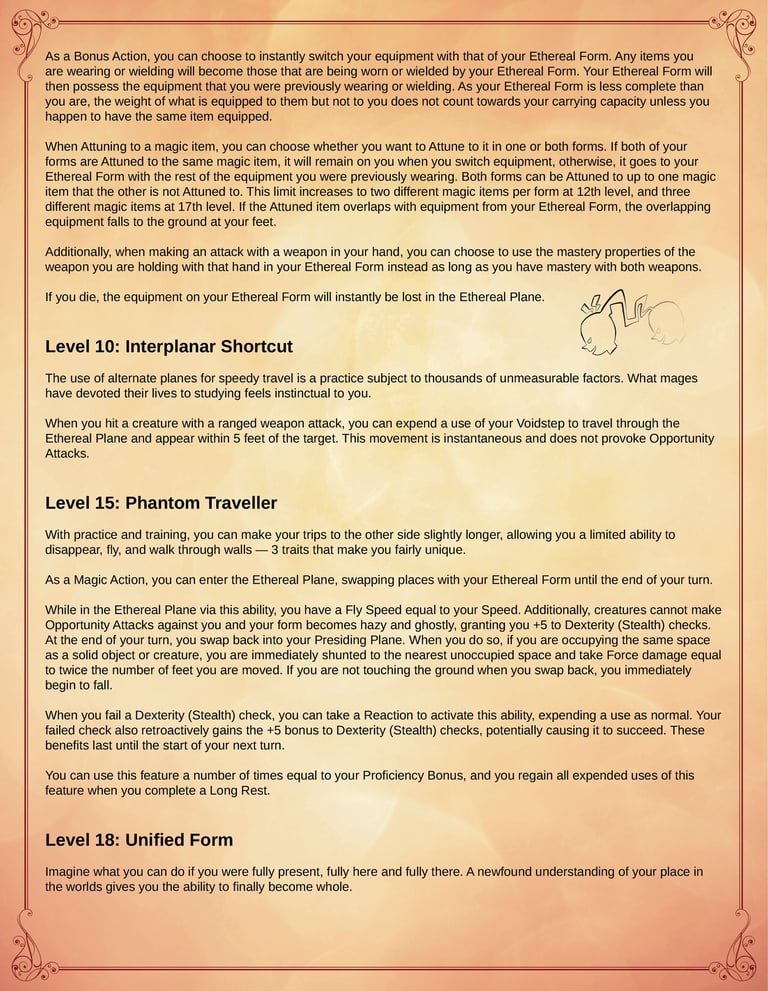 As a Bonus Action, you can choose to instantly switch your equipment with that of your Ethereal Form. Any items you are wearing or wielding will become those that are being worn or wielded by your Ethereal Form. Your Ethereal Form will then possess the equipment that you were previously wearing or wielding. As your Ethereal Form is less complete than you are, the weight of what is equipped to them but not to you does not count towards your carrying capacity unless you happen to have the same item equipped.

When Attuning to a magic item, you can choose whether you want to Attune to it in one or both forms. If both of your forms are Attuned to the same magic item, it will remain on you when you switch equipment, otherwise, it goes to your Ethereal Form with the rest of the equipment you were previously wearing. Both forms can be Attuned to up to one magic item that the other is not Attuned to. This limit increases to two different magic items per form at 12th level, and three different magic items at 17th level. If the Attuned item overlaps with equipment from your Ethereal Form, the overlapping equipment falls to the ground at your feet.

Additionally, when making an attack with a weapon in your hand, you can choose to use the mastery properties of the weapon you are holding with that hand in your Ethereal Form instead as long as you have mastery with both weapons.

If you die, the equipment on your Ethereal Form will instantly be lost in the Ethereal Plane.

Level 10: Interplanar Shortcut

The use of alternate planes for speedy travel is a practice subject to thousands of unmeasurable factors. What mages have devoted their lives to studying feels instinctual to you.

When you hit a creature with a ranged weapon attack, you can expend a use of your Voidstep to travel through the Ethereal Plane and appear within 5 feet of the target. This movement is instantaneous and does not provoke Opportunity Attacks.

Level 15: Phantom Traveller

With practice and training, you can make your trips to the other side slightly longer, allowing you a limited ability to disappear, fly, and walk through walls — 3 traits that make you fairly unique.

As a Magic Action, you can enter the Ethereal Plane, swapping places with your Ethereal Form until the end of your turn.

While in the Ethereal Plane via this ability, you have a Fly Speed equal to your Speed. Additionally, creatures cannot make Opportunity Attacks against you and your form becomes hazy and ghostly, granting you +5 to Dexterity (Stealth) checks. At the end of your turn, you swap back into your Presiding Plane. When you do so, if you are occupying the same space as a solid object or creature, you are immediately shunted to the nearest unoccupied space and take Force damage equal to twice the number of feet you are moved. If you are not touching the ground when you swap back, you immediately begin to fall.

When you fail a Dexterity (Stealth) check, you can take a Reaction to activate this ability, expending a use as normal. Your failed check also retroactively gains the +5 bonus to Dexterity (Stealth) checks, potentially causing it to succeed. These benefits last until the start of your next turn.

You can use this feature a number of times equal to your Proficiency Bonus, and you regain all expended uses of this feature when you complete a Long Rest.

Level 18: Unified Form

Imagine what you can do if you were fully present, fully here and fully there. A newfound understanding of your place in the worlds gives you the ability to finally become whole.